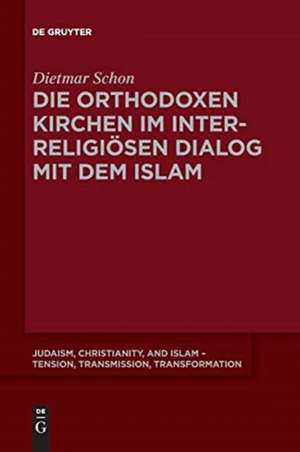 DE GRUYTER

Dietmar Schon

DIE ORTHODOXEN KIRCHEN IM INTER-RELIGIÖSEN DIALOG MIT DEM ISLAM

JUDAISM, CHRISTIANITY, AND ISLAM – TENSION, TRANSMISSION, TRANSFORMATION

DE G